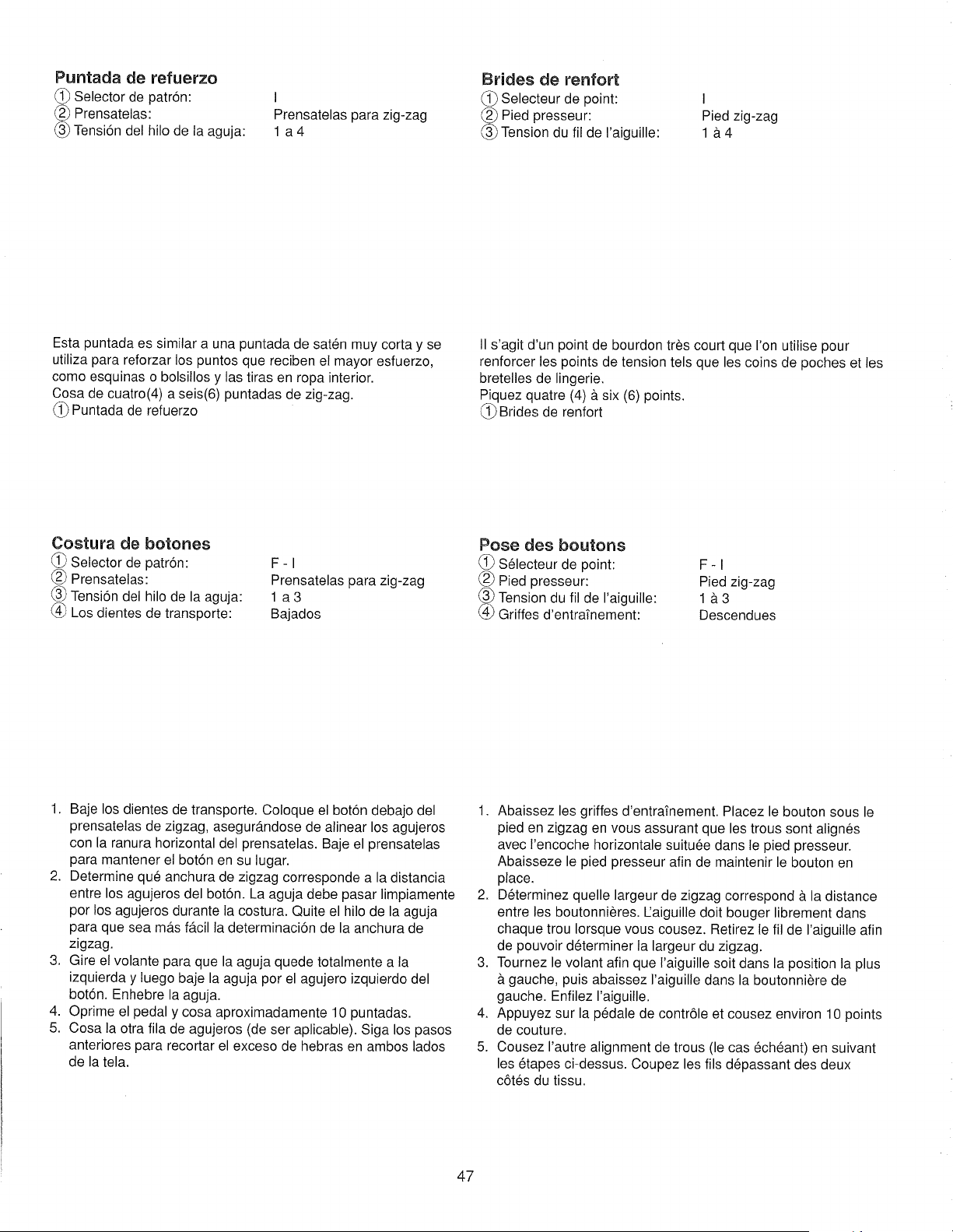 Puntada de refuerzo
① Selector de patrón: I
② Prensatelas: Prensatelas para zig-zag
③ Tensión del hilo de la aguja: 1 a 4

Esta puntada es similar a una puntada de satén muy corta y se utiliza para reforzar los puntos que reciben el mayor esfuerzo, como esquinas o bolsillos y las tiras en ropa interior.
Cosa de cuatro(4) a seis(6) puntadas de zig-zag.
① Puntada de refuerzo

Costura de botones
① Selector de patrón: F - I
② Prensatelas: Prensatelas para zig-zag
③ Tensión del hilo de la aguja: 1 a 3
④ Los dientes de transporte: Bajados

1. Baje los dientes de transporte. Coloque el botón debajo del prensatelas de zigzag, asegurándose de alinear los agujeros con la ranura horizontal del prensatelas. Baje el prensatelas para mantener el botón en su lugar.
2. Determine qué anchura de zigzag corresponde a la distancia entre los agujeros del botón. La aguja debe pasar limpiamente por los agujeros durante la costura. Quite el hilo de la aguja para que sea más fácil la determinación de la anchura de zigzag.
3. Gire el volante para que la aguja quede totalmente a la izquierda y luego baje la aguja por el agujero izquierdo del botón. Enhebre la aguja.
4. Oprime el pedal y cosa aproximadamente 10 puntadas.
5. Cosa la otra fila de agujeros (de ser aplicable). Siga los pasos anteriores para recortar el exceso de hebras en ambos lados de la tela.

Brides de renfort
① Selecteur de point: I
② Pied presseur: Pied zig-zag
③ Tension du fil de l'aiguille: 1 à 4

Il s'agit d'un point de bourdon très court que l'on utilise pour renforcer les points de tension tels que les coins de poches et les bretelles de lingerie.
Piquez quatre (4) à six (6) points.
① Brides de renfort

Pose des boutons
① Sélecteur de point: F - I
② Pied presseur: Pied zig-zag
③ Tension du fil de l'aiguille: 1 à 3
④ Griffes d'entraînement: Descendues

1. Abaissez les griffes d'entraînement. Placez le bouton sous le pied en zigzag en vous assurant que les trous sont alignés avec l'encoche horizontale suituée dans le pied presseur. Abaisseze le pied presseur afin de maintenir le bouton en place.
2. Déterminez quelle largeur de zigzag correspond à la distance entre les boutonnières. L'aiguille doit bouger librement dans chaque trou lorsque vous cousez. Retirez le fil de l'aiguille afin de pouvoir déterminer la largeur du zigzag.
3. Tournez le volant afin que l'aiguille soit dans la position la plus à gauche, puis abaissez l'aiguille dans la boutonnière de gauche. Enfilez l'aiguille.
4. Appuyez sur la pédale de contrôle et cousez environ 10 points de couture.
5. Cousez l'autre alignment de trous (le cas échéant) en suivant les étapes ci-dessus. Coupez les fils dépassant des deux côtés du tissu.

47